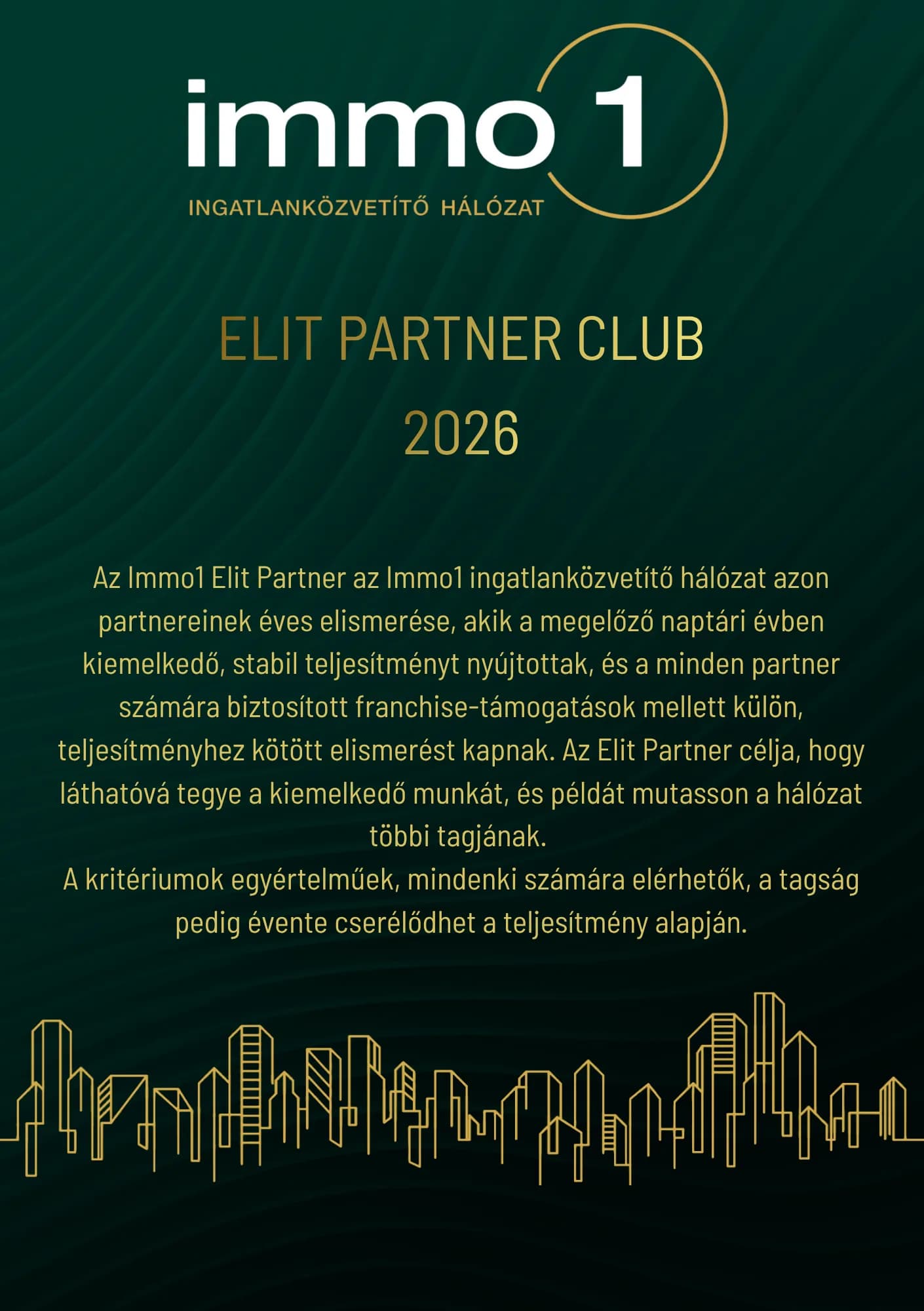 immo 1
INGATLANKÖZVETÍTŐ HÁLÓZAT

ELIT PARTNER CLUB
2026

Az Immo1 Elit Partner az Immo1 ingatlanközvetítő hálózat azon partnereinek éves elismerése, akik a megelőző naptári évben kiemelkedő, stabil teljesítményt nyújtottak, és a minden partner számára biztosított franchise-támogatások mellett külön, teljesítményhez kötött elismerést kapnak. Az Elit Partner célja, hogy láthatóvá tegye a kiemelkedő munkát, és példát mutasson a hálózat többi tagjának.
A kritériumok egyértelműek, mindenki számára elérhetők, a tagság pedig évente cserélődhet a teljesítmény alapján.